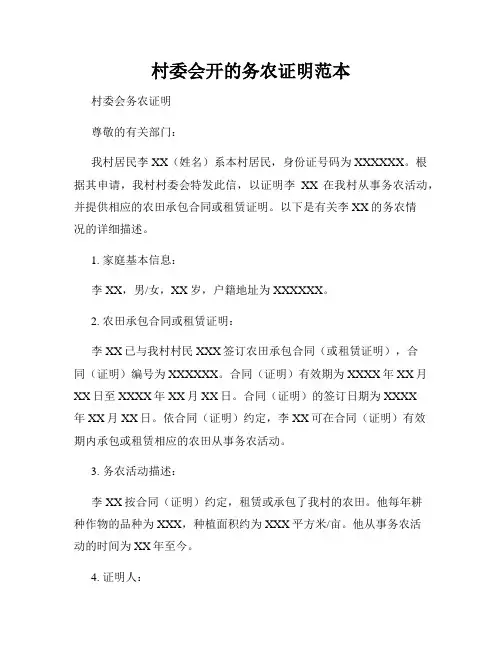 村委会开的务农证明范本

村委会务农证明

尊敬的有关部门：

我村居民李 XX（姓名）系本村居民，身份证号码为 XXXXXX。根据其申请，我村村委会特发此信，以证明李 XX 在我村从事务农活动，并提供相应的农田承包合同或租赁证明。以下是有关李 XX 的务农情况的详细描述。

1. 家庭基本信息：

李 XX，男/女，XX 岁，户籍地址为 XXXXXX。

2. 农田承包合同或租赁证明：

李 XX 已与我村村民 XXX 签订农田承包合同（或租赁证明），合同（证明）编号为 XXXXXX。合同（证明）有效期为 XXXX 年 XX 月 XX 日至 XXXX 年 XX 月 XX 日。合同（证明）的签订日期为 XXXX 年 XX 月 XX 日。依合同（证明）约定，李 XX 可在合同（证明）有效期内承包或租赁相应的农田从事务农活动。

3. 务农活动描述：

李 XX 按合同（证明）约定，租赁或承包了我村的农田。他每年耕种作物的品种为 XXX，种植面积约为 XXX 平方米/亩。他从事务农活动的时间为 XX 年至今。

4. 证明人：